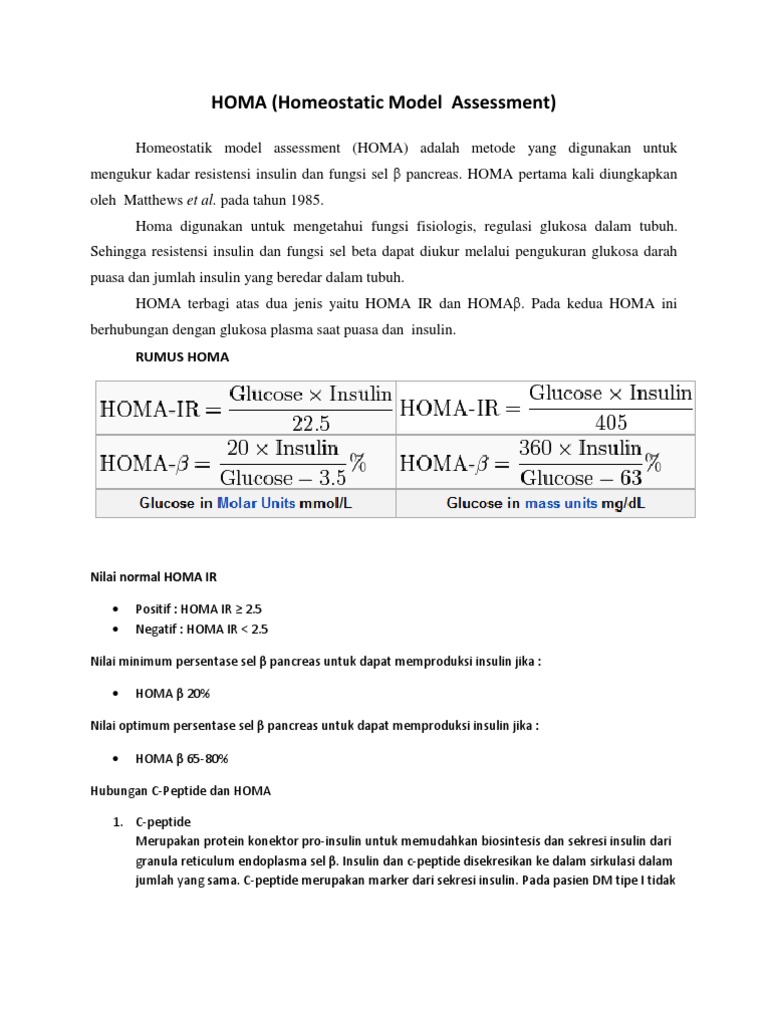 HOMA (Homeostatic Model Assessment)

Homeostatik model assessment (HOMA) adalah metode yang digunakan untuk mengukur kadar resistensi insulin dan fungsi sel β pancreas. HOMA pertama kali diungkapkan oleh Matthews et al. pada tahun 1985.

Homa digunakan untuk mengetahui fungsi fisiologis, regulasi glukosa dalam tubuh. Sehingga resistensi insulin dan fungsi sel beta dapat diukur melalui pengukuran glukosa darah puasa dan jumlah insulin yang beredar dalam tubuh.

HOMA terbagi atas dua jenis yaitu HOMA IR dan HOMAβ. Pada kedua HOMA ini berhubungan dengan glukosa plasma saat puasa dan insulin.

RUMUS HOMA

| $\text{HOMA-IR} = \frac{\text{Glucose} \times \text{Insulin}}{22.5}$ | $\text{HOMA-IR} = \frac{\text{Glucose} \times \text{Insulin}}{405}$ |
|---|---|
| $\text{HOMA-}\beta = \frac{20 \times \text{Insulin}}{\text{Glucose} - 3.5}\%$ | $\text{HOMA-}\beta = \frac{360 \times \text{Insulin}}{\text{Glucose} - 63}\%$ |
| Glucose in Molar Units mmol/L | Glucose in mass units mg/dL |

Nilai normal HOMA IR

• Positif : HOMA IR ≥ 2.5
• Negatif : HOMA IR < 2.5

Nilai minimum persentase sel β pancreas untuk dapat memproduksi insulin jika :

• HOMA β 20%

Nilai optimum persentase sel β pancreas untuk dapat memproduksi insulin jika :

• HOMA β 65-80%

Hubungan C-Peptide dan HOMA

1. C-peptide
Merupakan protein konektor pro-insulin untuk memudahkan biosintesis dan sekresi insulin dari granula reticulum endoplasma sel β. Insulin dan c-peptide disekresikan ke dalam sirkulasi dalam jumlah yang sama. C-peptide merupakan marker dari sekresi insulin. Pada pasien DM tipe I tidak